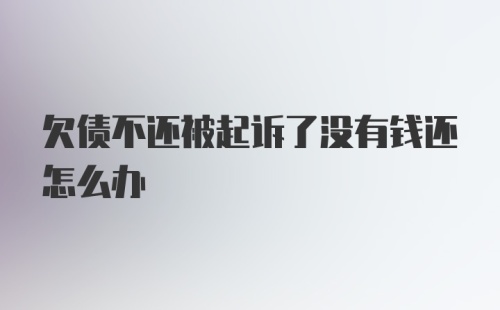 欠债不还被起诉了没有钱还怎么办